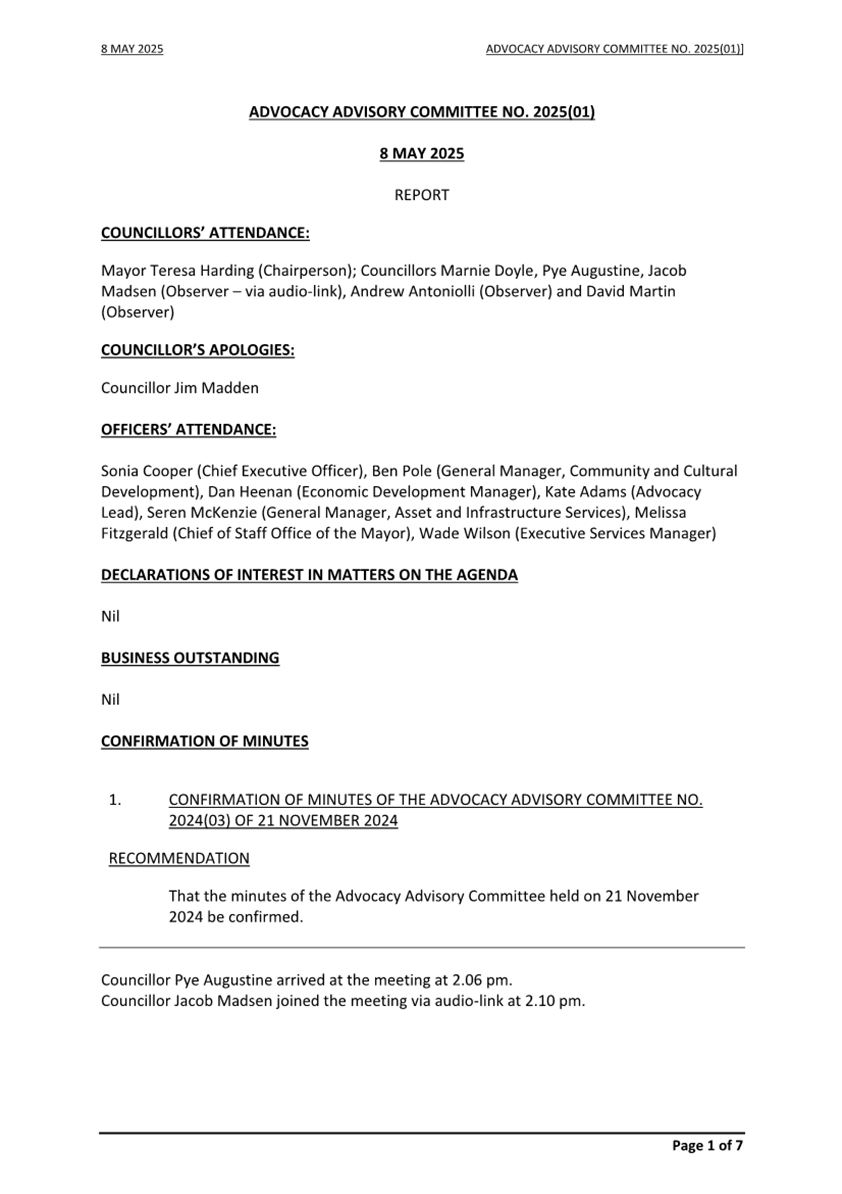 8 MAY 2025

ADVOCACY ADVISORY COMMITTEE NO. 2025(01)]

ADVOCACY ADVISORY COMMITTEE NO. 2025(01)

8 MAY 2025

REPORT

COUNCILLORS' ATTENDANCE:

Mayor Teresa Harding (Chairperson); Councillors Marnie Doyle, Pye Augustine, Jacob Madsen (Observer – via audio-link), Andrew Antoniolli (Observer) and David Martin (Observer)

COUNCILLOR'S APOLOGIES:

Councillor Jim Madden

OFFICERS' ATTENDANCE:

Sonia Cooper (Chief Executive Officer), Ben Pole (General Manager, Community and Cultural Development), Dan Heenan (Economic Development Manager), Kate Adams (Advocacy Lead), Seren McKenzie (General Manager, Asset and Infrastructure Services), Melissa Fitzgerald (Chief of Staff Office of the Mayor), Wade Wilson (Executive Services Manager)

DECLARATIONS OF INTEREST IN MATTERS ON THE AGENDA

Nil

BUSINESS OUTSTANDING

Nil

CONFIRMATION OF MINUTES

1. CONFIRMATION OF MINUTES OF THE ADVOCACY ADVISORY COMMITTEE NO. 2024(03) OF 21 NOVEMBER 2024

RECOMMENDATION

That the minutes of the Advocacy Advisory Committee held on 21 November 2024 be confirmed.

Councillor Pye Augustine arrived at the meeting at 2.06 pm.
Councillor Jacob Madsen joined the meeting via audio-link at 2.10 pm.

Page 1 of 7